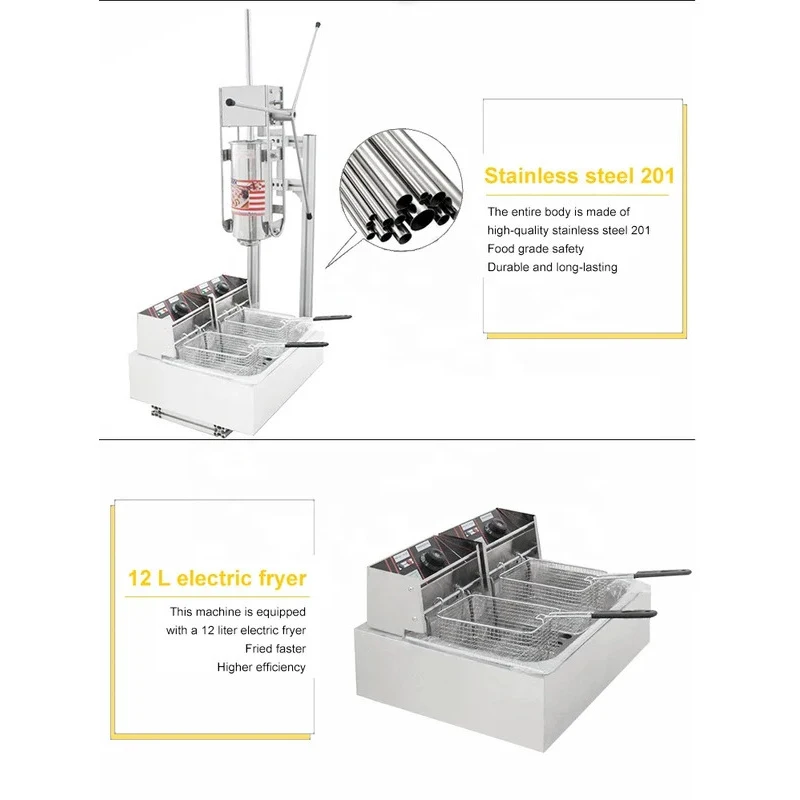 Stainless steel 201

The entire body is made of high-quality stainless steel 201
Food grade safety
Durable and long-lasting

12 L electric fryer

This machine is equipped with a 12 liter electric fryer
Fried faster
Higher efficiency